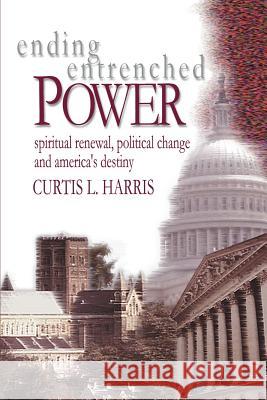 ending entrenched
POWER

spiritual renewal, political change and america's destiny

CURTIS L. HARRIS

Kraina Książek